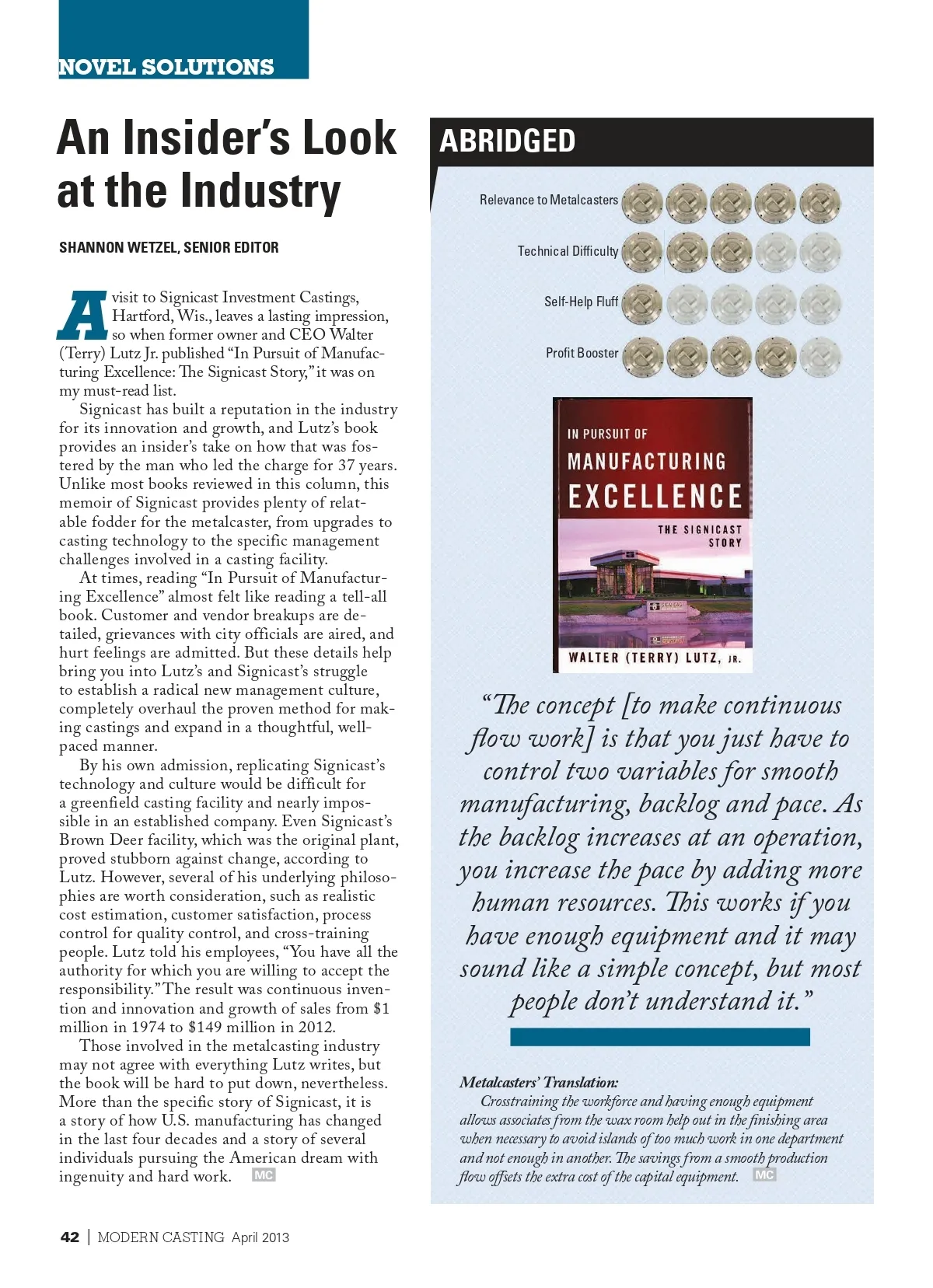 NOVEL SOLUTIONS

An Insider's Look at the Industry

SHANNON WETZEL, SENIOR EDITOR

A visit to Signicast Investment Castings, Hartford, Wis., leaves a lasting impression, so when former owner and CEO Walter (Terry) Lutz Jr. published "In Pursuit of Manufacturing Excellence: The Signicast Story," it was on my must-read list.

Signicast has built a reputation in the industry for its innovation and growth, and Lutz's book provides an insider's take on how that was fostered by the man who led the charge for 37 years. Unlike most books reviewed in this column, this memoir of Signicast provides plenty of relatable fodder for the metalcaster, from upgrades to casting technology to the specific management challenges involved in a casting facility.

At times, reading "In Pursuit of Manufacturing Excellence" almost felt like reading a tell-all book. Customer and vendor breakups are detailed, grievances with city officials are aired, and hurt feelings are admitted. But these details help bring you into Lutz's and Signicast's struggle to establish a radical new management culture, completely overhaul the proven method for making castings and expand in a thoughtful, well-paced manner.

By his own admission, replicating Signicast's technology and culture would be difficult for a greenfield casting facility and nearly impossible in an established company. Even Signicast's Brown Deer facility, which was the original plant, proved stubborn against change, according to Lutz. However, several of his underlying philosophies are worth consideration, such as realistic cost estimation, customer satisfaction, process control for quality control, and cross-training people. Lutz told his employees, "You have all the authority for which you are willing to accept the responsibility." The result was continuous invention and innovation and growth of sales from $1 million in 1974 to $149 million in 2012.

Those involved in the metalcasting industry may not agree with everything Lutz writes, but the book will be hard to put down, nevertheless. More than the specific story of Signicast, it is a story of how U.S. manufacturing has changed in the last four decades and a story of several individuals pursuing the American dream with ingenuity and hard work. MC

ABRIDGED

Relevance to Metalcasters
Technical Difficulty
Self-Help Fluff
Profit Booster

IN PURSUIT OF
MANUFACTURING
EXCELLENCE
THE SIGNICAST STORY
WALTER (TERRY) LUTZ, JR.

"The concept [to make continuous flow work] is that you just have to control two variables for smooth manufacturing, backlog and pace. As the backlog increases at an operation, you increase the pace by adding more human resources. This works if you have enough equipment and it may sound like a simple concept, but most people don't understand it."

Metalcasters' Translation:
Crosstraining the workforce and having enough equipment allows associates from the wax room help out in the finishing area when necessary to avoid islands of too much work in one department and not enough in another. The savings from a smooth production flow offsets the extra cost of the capital equipment. MC

42 | MODERN CASTING April 2013